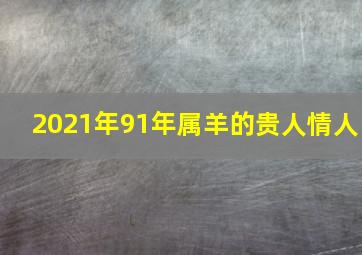 2021年91年属羊的贵人情人